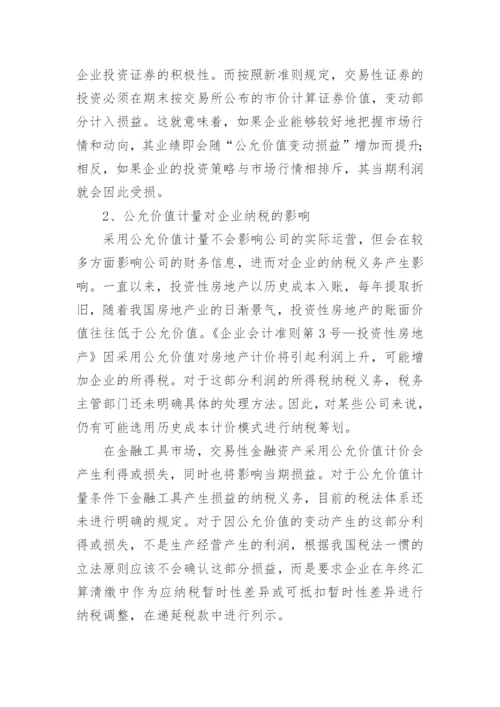 企业投资证券的积极性。而按照新准则规定，交易性证券的投资必须在期末按交易所公布的市价计算证券价值，变动部分计入损益。这就意味着，如果企业能够较好地把握市场行情和动向，其业绩即会随“公允价值变动损益”增加而提升;相反，如果企业的投资策略与市场行情相排斥，其当期利润就会因此受损。

2、公允价值计量对企业纳税的影响

采用公允价值计量不会影响公司的实际运营，但会在较多方面影响公司的财务信息，进而对企业的纳税义务产生影响。一直以来，投资性房地产以历史成本入账，每年提取折旧，随着我国房地产业的日渐景气，投资性房地产的账面价值往往低于公允价值。《企业会计准则第 3 号—投资性房地产》因采用公允价值对房地产计价将引起利润上升，可能增加企业的所得税。对于这部分利润的所得税纳税义务，税务主管部门还未明确具体的处理方法。因此，对某些公司来说，仍有可能选用历史成本计价模式进行纳税筹划。

在金融工具市场，交易性金融资产采用公允价值计价会产生利得或损失，同时也将影响当期损益。对于公允价值计量条件下金融工具产生损益的纳税义务，目前的税法体系还未进行明确的规定。对于因公允价值的变动产生的这部分利得或损失，不是生产经营产生的利润，根据我国税法一惯的立法原则应该不会确认这部分损益，而是要求企业在年终汇算清缴中作为应纳税暂时性差异或可抵扣暂时性差异进行纳税调整，在递延税款中进行列示。